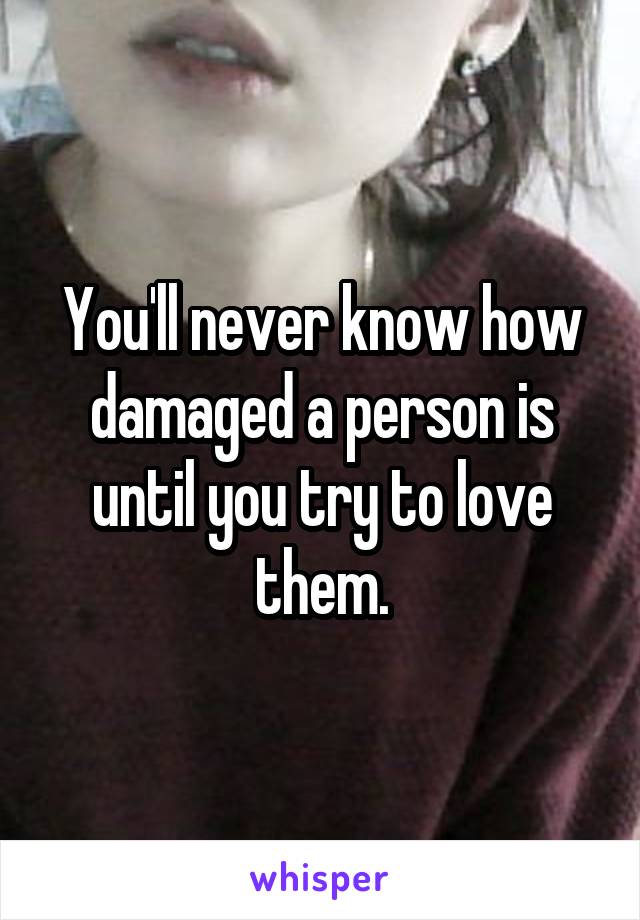 You'll never know how damaged a person is until you try to love them.

whisper